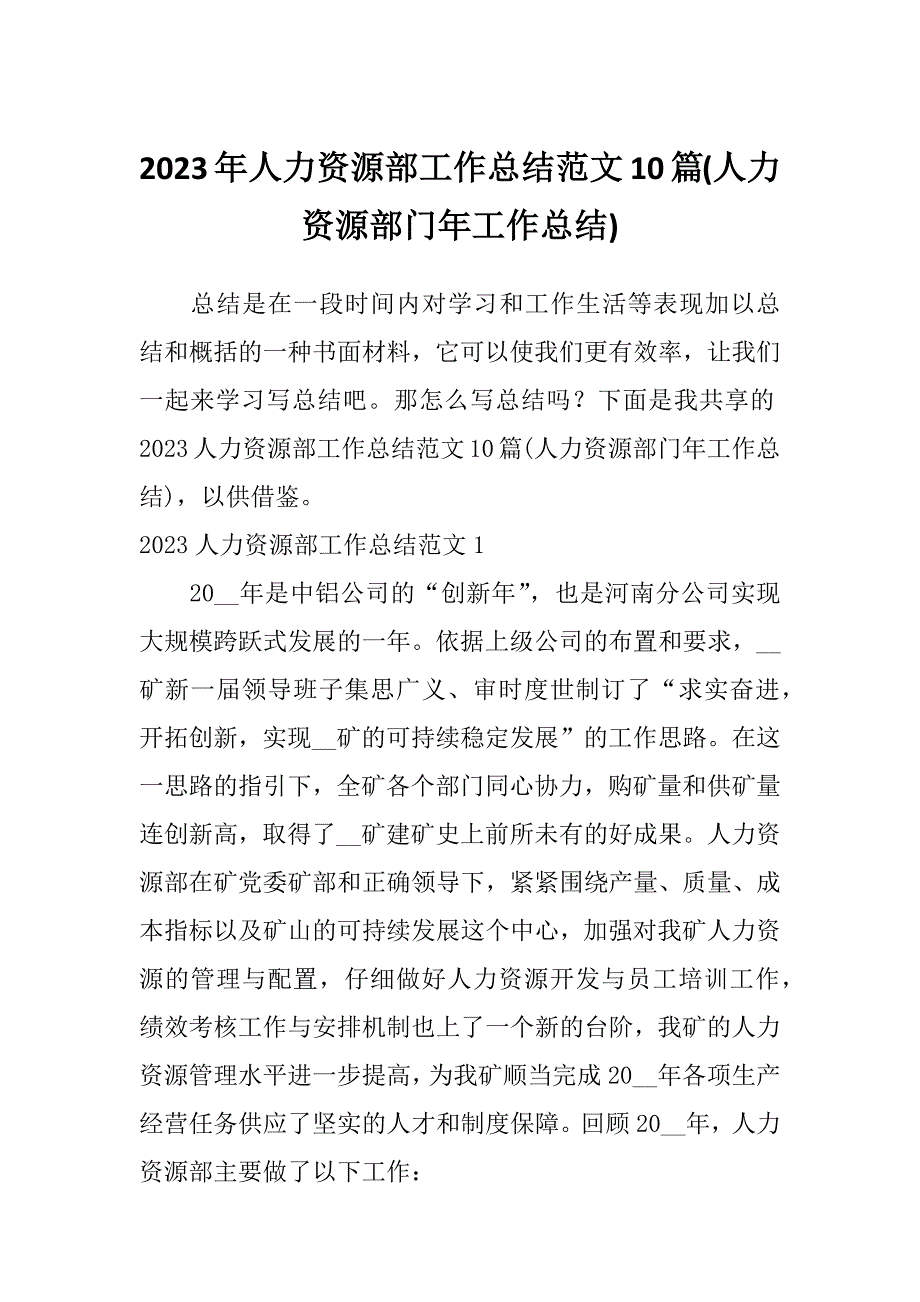 2023年人力资源部工作总结范文10篇(人力资源部门年工作总结)

总结是在一段时间内对学习和工作生活等表现加以总结和概括的一种书面材料，它可以使我们更有效率，让我们一起来学习写总结吧。那怎么写总结吗？下面是我共享的2023人力资源部工作总结范文10篇(人力资源部门年工作总结)，以供借鉴。

2023人力资源部工作总结范文1

20__年是中铝公司的“创新年”，也是河南分公司实现大规模跨跃式发展的一年。依据上级公司的布置和要求，__矿新一届领导班子集思广义、审时度世制订了“求实奋进，开拓创新，实现__矿的可持续稳定发展”的工作思路。在这一思路的指引下，全矿各个部门同心协力，购矿量和供矿量连创新高，取得了__矿建矿史上前所未有的好成果。人力资源部在矿党委矿部和正确领导下，紧紧围绕产量、质量、成本指标以及矿山的可持续发展这个中心，加强对我矿人力资源的管理与配置，仔细做好人力资源开发与员工培训工作，绩效考核工作与安排机制也上了一个新的台阶，我矿的人力资源管理水平进一步提高，为我矿顺当完成20__年各项生产经营任务供应了坚实的人才和制度保障。回顾20__年，人力资源部主要做了以下工作：